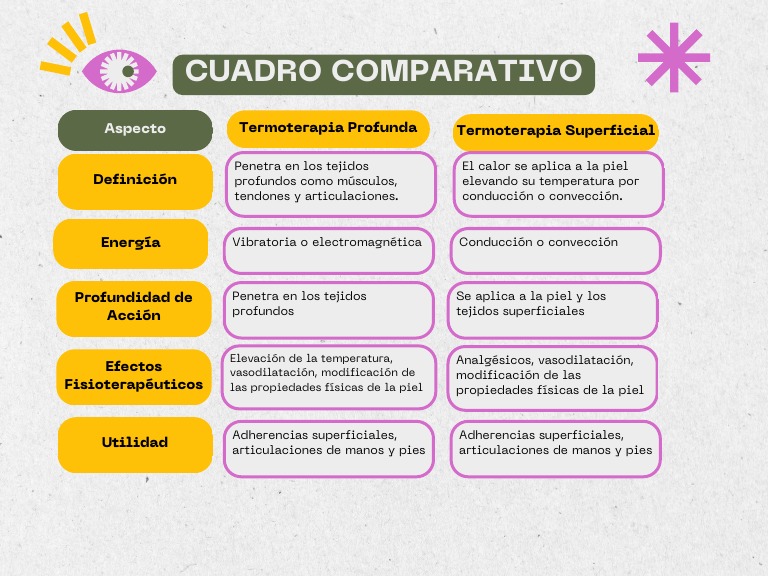 CUADRO COMPARATIVO

| Aspecto | Termoterapia Profunda | Termoterapia Superficial |
|---|---|---|
| Definición | Penetra en los tejidos profundos como músculos, tendones y articulaciones. | El calor se aplica a la piel elevando su temperatura por conducción o convección. |
| Energía | Vibratoria o electromagnética | Conducción o convección |
| Profundidad de Acción | Penetra en los tejidos profundos | Se aplica a la piel y los tejidos superficiales |
| Efectos Fisioterapéuticos | Elevación de la temperatura, vasodilatación, modificación de las propiedades físicas de la piel | Analgésicos, vasodilatación, modificación de las propiedades físicas de la piel |
| Utilidad | Adherencias superficiales, articulaciones de manos y pies | Adherencias superficiales, articulaciones de manos y pies |